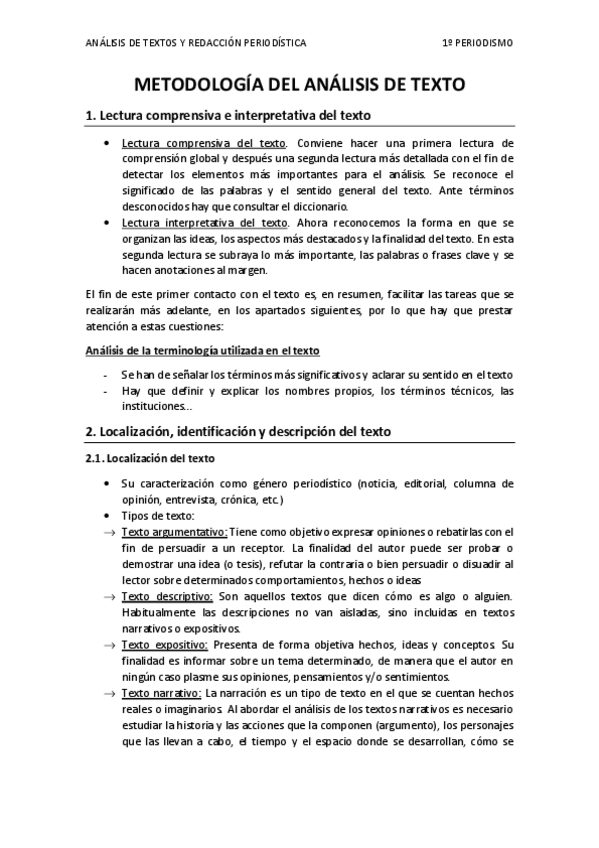 ANÁLISIS DE TEXTOS Y REDACCIÓN PERIODÍSTICA 1º PERIODISMO

METODOLOGÍA DEL ANÁLISIS DE TEXTO

1. Lectura comprensiva e interpretativa del texto

• Lectura comprensiva del texto. Conviene hacer una primera lectura de comprensión global y después una segunda lectura más detallada con el fin de detectar los elementos más importantes para el análisis. Se reconoce el significado de las palabras y el sentido general del texto. Ante términos desconocidos hay que consultar el diccionario.
• Lectura interpretativa del texto. Ahora reconocemos la forma en que se organizan las ideas, los aspectos más destacados y la finalidad del texto. En esta segunda lectura se subraya lo más importante, las palabras o frases clave y se hacen anotaciones al margen.

El fin de este primer contacto con el texto es, en resumen, facilitar las tareas que se realizarán más adelante, en los apartados siguientes, por lo que hay que prestar atención a estas cuestiones:

Análisis de la terminología utilizada en el texto

- Se han de señalar los términos más significativos y aclarar su sentido en el texto
- Hay que definir y explicar los nombres propios, los términos técnicos, las instituciones...

2. Localización, identificación y descripción del texto

2.1. Localización del texto

• Su caracterización como género periodístico (noticia, editorial, columna de opinión, entrevista, crónica, etc.)
• Tipos de texto:
→ Texto argumentativo: Tiene como objetivo expresar opiniones o rebatirlas con el fin de persuadir a un receptor. La finalidad del autor puede ser probar o demostrar una idea (o tesis), refutar la contraria o bien persuadir o disuadir al lector sobre determinados comportamientos, hechos o ideas
→ Texto descriptivo: Son aquellos textos que dicen cómo es algo o alguien. Habitualmente las descripciones no van aisladas, sino incluidas en textos narrativos o expositivos.
→ Texto expositivo: Presenta de forma objetiva hechos, ideas y conceptos. Su finalidad es informar sobre un tema determinado, de manera que el autor en ningún caso plasme sus opiniones, pensamientos y/o sentimientos.
→ Texto narrativo: La narración es un tipo de texto en el que se cuentan hechos reales o imaginarios. Al abordar el análisis de los textos narrativos es necesario estudiar la historia y las acciones que la componen (argumento), los personajes que las llevan a cabo, el tiempo y el espacio donde se desarrollan, cómo se